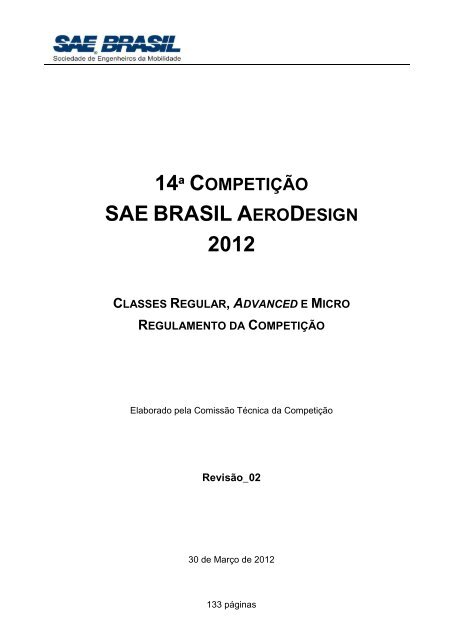 SAE BRASIL
Sociedade de Engenheiros da Mobilidade

14ª COMPETIÇÃO
SAE BRASIL AERODESIGN
2012

CLASSES REGULAR, ADVANCED E MICRO
REGULAMENTO DA COMPETIÇÃO

Elaborado pela Comissão Técnica da Competição

Revisão_02

30 de Março de 2012

133 páginas